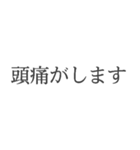 頭痛がします